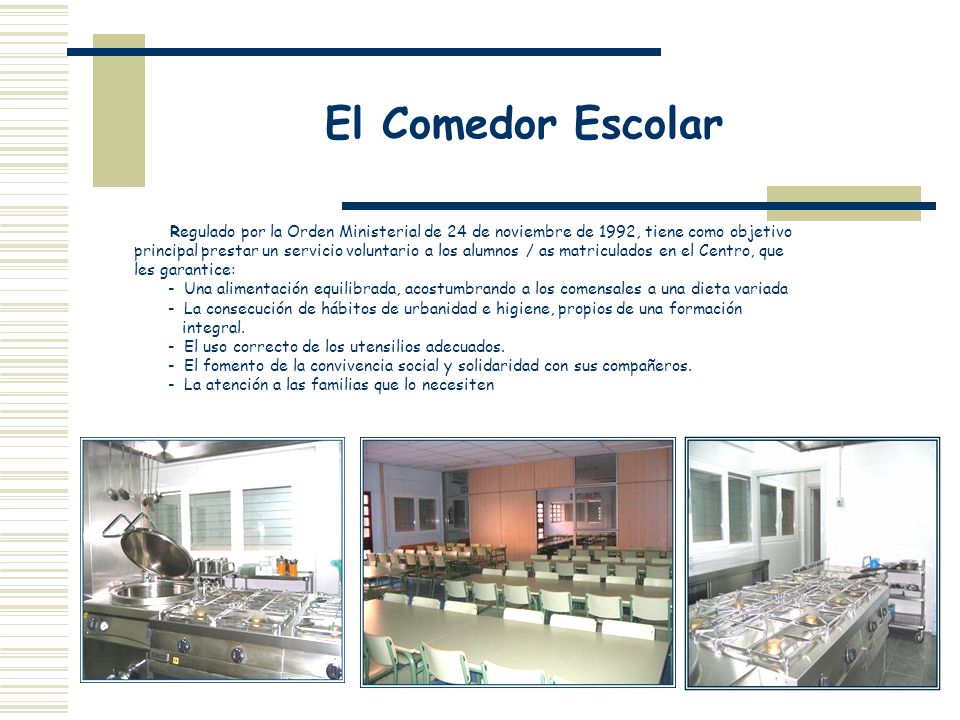 El Comedor Escolar

Regulado por la Orden Ministerial de 24 de noviembre de 1992, tiene como objetivo principal prestar un servicio voluntario a los alumnos / as matriculados en el Centro, que les garantice:
- Una alimentación equilibrada, acostumbrando a los comensales a una dieta variada
- La consecución de hábitos de urbanidad e higiene, propios de una formación integral.
- El uso correcto de los utensilios adecuados.
- El fomento de la convivencia social y solidaridad con sus compañeros.
- La atención a las familias que lo necesiten